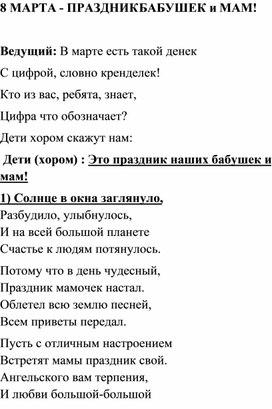 8 МАРТА - ПРАЗДНИКБАБУШЕК и МАМ!

Ведущий: В марте есть такой денек

С цифрой, словно кренделек!

Кто из вас, ребята, знает,

Цифра что обозначает?

Дети хором скажут нам:

Дети (хором) : Это праздник наших бабушек и мам!

1) Солнце в окна заглянуло,
Разбудило, улыбнулось,
И на всей большой планете
Счастье к людям потянулось.

Потому что в день чудесный,
Праздник мамочек настал.
Облетел всю землю песней,
Всем приветы передал.

Пусть с отличным настроением
Встретят мамы праздник свой.
Ангельского вам терпения,
И любви большой-большой